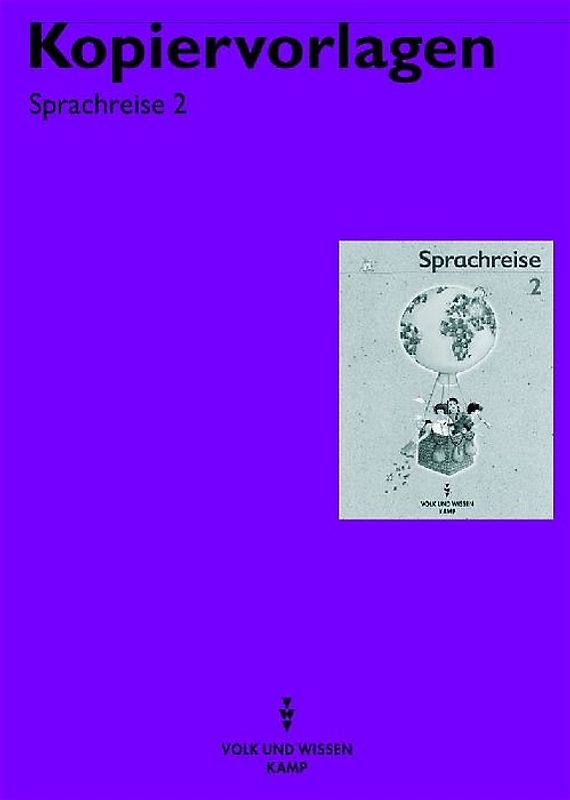 Kopiervorlagen

Sprachreise 2

Sprachreise
2

VOLK UND WISSEN
KAMP

VOLK UND WISSEN
KAMP